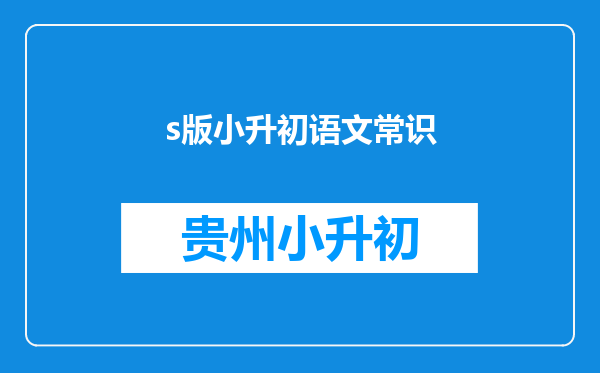 s版小升初语文常识

贵州小升初